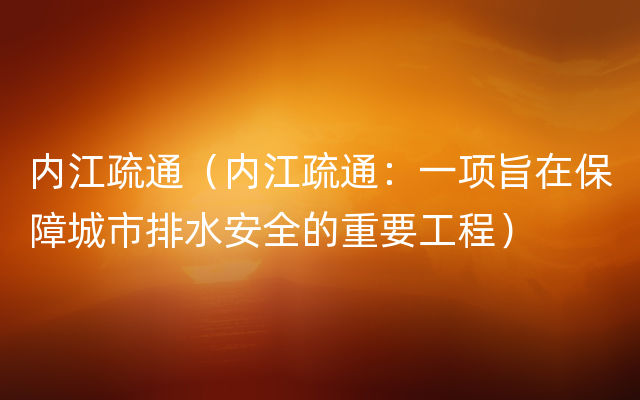 内江疏通（内江疏通：一项旨在保障城市排水安全的重要工程）